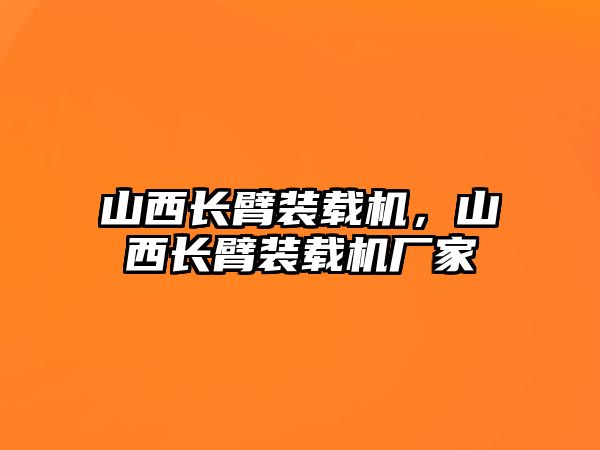 山西长臂装载机，山西长臂装载机厂家